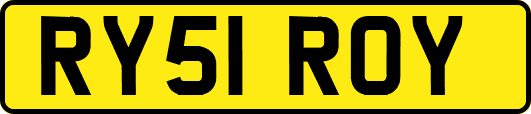 RY51 ROY